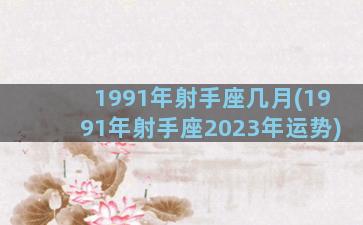 1991年射手座几月(1991年射手座2023年运势)